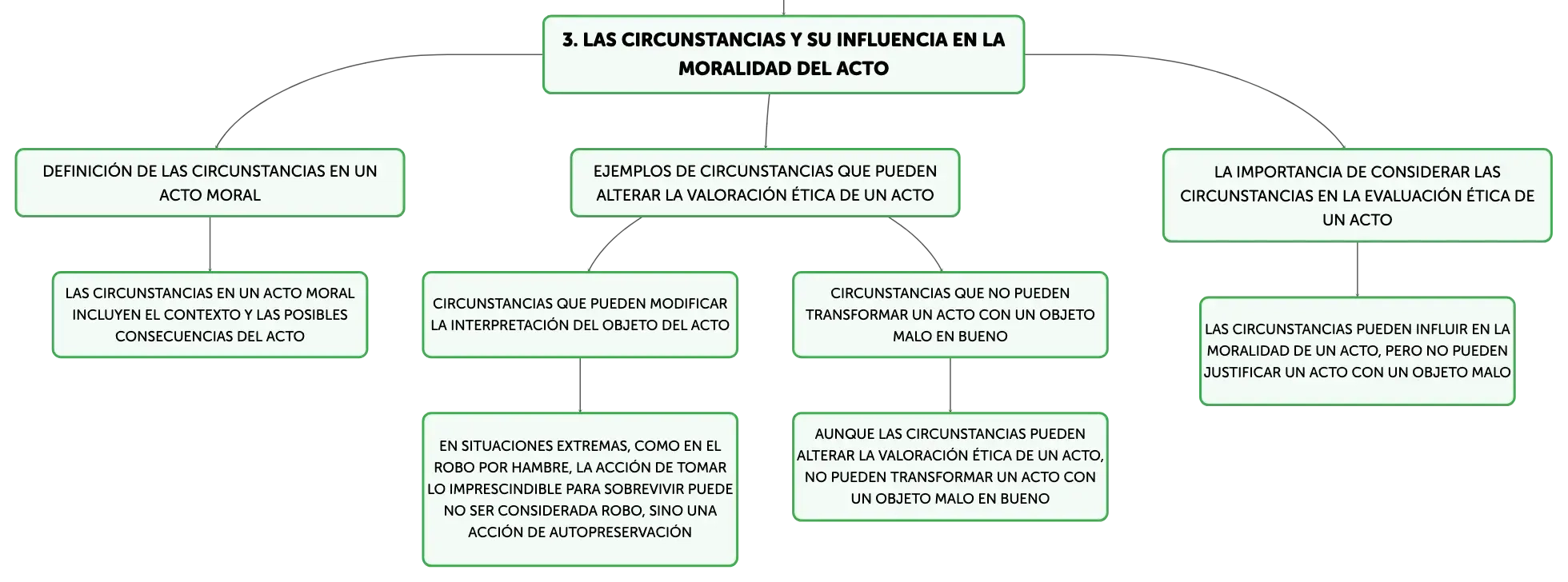 3. LAS CIRCUNSTANCIAS Y SU INFLUENCIA EN LA MORALIDAD DEL ACTO

DEFINICIÓN DE LAS CIRCUNSTANCIAS EN UN ACTO MORAL

LAS CIRCUNSTANCIAS EN UN ACTO MORAL INCLUYEN EL CONTEXTO Y LAS POSIBLES CONSECUENCIAS DEL ACTO

EJEMPLOS DE CIRCUNSTANCIAS QUE PUEDEN ALTERAR LA VALORACIÓN ÉTICA DE UN ACTO

CIRCUNSTANCIAS QUE PUEDEN MODIFICAR LA INTERPRETACIÓN DEL OBJETO DEL ACTO

EN SITUACIONES EXTREMAS, COMO EN EL ROBO POR HAMBRE, LA ACCIÓN DE TOMAR LO IMPRESCINDIBLE PARA SOBREVIVIR PUEDE NO SER CONSIDERADA ROBO, SINO UNA ACCIÓN DE AUTOPRESERVACIÓN

CIRCUNSTANCIAS QUE NO PUEDEN TRANSFORMAR UN ACTO CON UN OBJETO MALO EN BUENO

AUNQUE LAS CIRCUNSTANCIAS PUEDEN ALTERAR LA VALORACIÓN ÉTICA DE UN ACTO, NO PUEDEN TRANSFORMAR UN ACTO CON UN OBJETO MALO EN BUENO

LA IMPORTANCIA DE CONSIDERAR LAS CIRCUNSTANCIAS EN LA EVALUACIÓN ÉTICA DE UN ACTO

LAS CIRCUNSTANCIAS PUEDEN INFLUIR EN LA MORALIDAD DE UN ACTO, PERO NO PUEDEN JUSTIFICAR UN ACTO CON UN OBJETO MALO